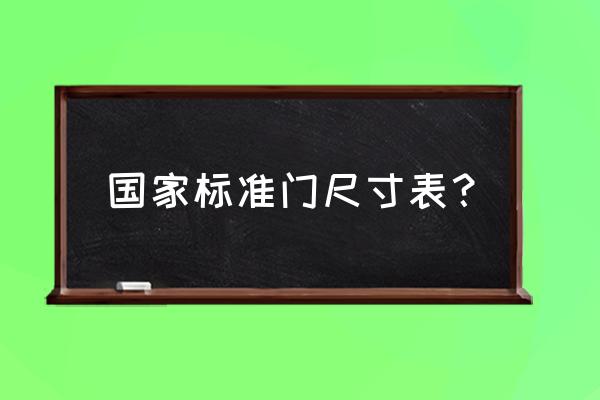 国家标准门尺寸表?